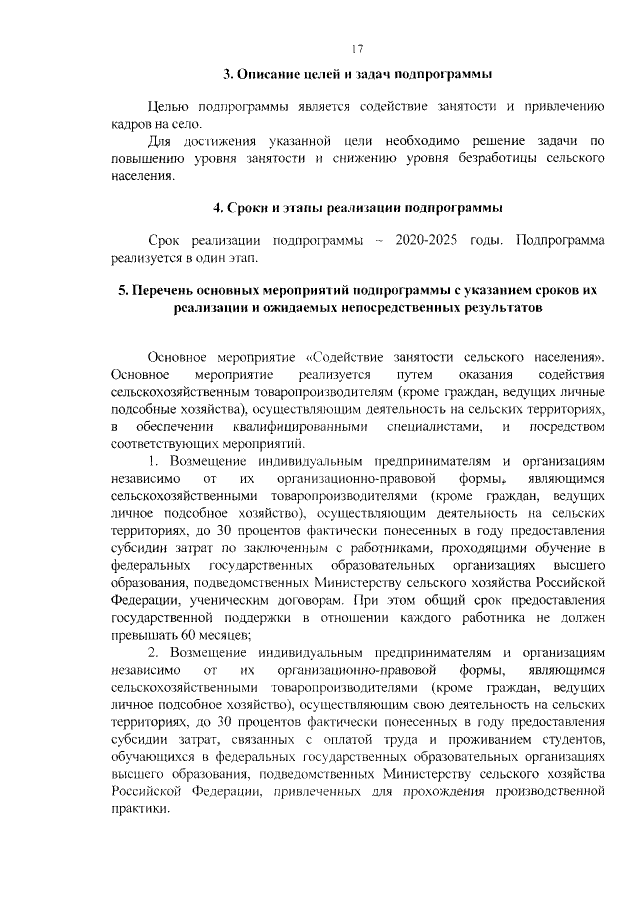 17

3. Описание целей и задач подпрограммы

Целью подпрограммы является содействие занятости и привлечению кадров на село.

Для достижения указанной цели необходимо решение задачи по повышению уровня занятости и снижению уровня безработицы сельского населения.

4. Сроки и этапы реализации подпрограммы

Срок реализации подпрограммы – 2020-2025 годы. Подпрограмма реализуется в один этап.

5. Перечень основных мероприятий подпрограммы с указанием сроков их реализации и ожидаемых непосредственных результатов

Основное мероприятие «Содействие занятости сельского населения». Основное мероприятие реализуется путем оказания содействия сельскохозяйственным товаропроизводителям (кроме граждан, ведущих личные подсобные хозяйства), осуществляющим деятельность на сельских территориях, в обеспечении квалифицированными специалистами, и посредством соответствующих мероприятий.

1. Возмещение индивидуальным предпринимателям и организациям независимо от их организационно-правовой формы, являющимся сельскохозяйственными товаропроизводителями (кроме граждан, ведущих личное подсобное хозяйство), осуществляющим деятельность на сельских территориях, до 30 процентов фактически понесенных в году предоставления субсидии затрат по заключенным с работниками, проходящими обучение в федеральных государственных образовательных организациях высшего образования, подведомственных Министерству сельского хозяйства Российской Федерации, ученическим договорам. При этом общий срок предоставления государственной поддержки в отношении каждого работника не должен превышать 60 месяцев;

2. Возмещение индивидуальным предпринимателям и организациям независимо от их организационно-правовой формы, являющимся сельскохозяйственными товаропроизводителями (кроме граждан, ведущих личное подсобное хозяйство), осуществляющим свою деятельность на сельских территориях, до 30 процентов фактически понесенных в году предоставления субсидии затрат, связанных с оплатой труда и проживанием студентов, обучающихся в федеральных государственных образовательных организациях высшего образования, подведомственных Министерству сельского хозяйства Российской Федерации, привлеченных для прохождения производственной практики.